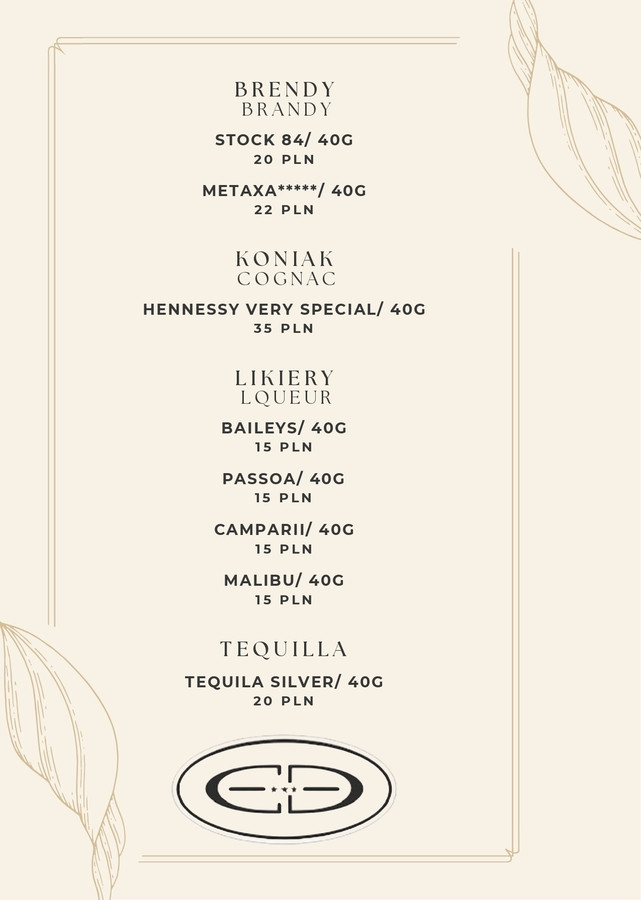 BRENDY
BRANDY

STOCK 84/ 40G
20 PLN

METAXA*****/ 40G
22 PLN

KONIAK
COGNAC

HENNESSY VERY SPECIAL/ 40G
35 PLN

LIKIERY
LQUEUR

BAILEYS/ 40G
15 PLN

PASSOA/ 40G
15 PLN

CAMPARII/ 40G
15 PLN

MALIBU/ 40G
15 PLN

TEQUILLA

TEQUILA SILVER/ 40G
20 PLN